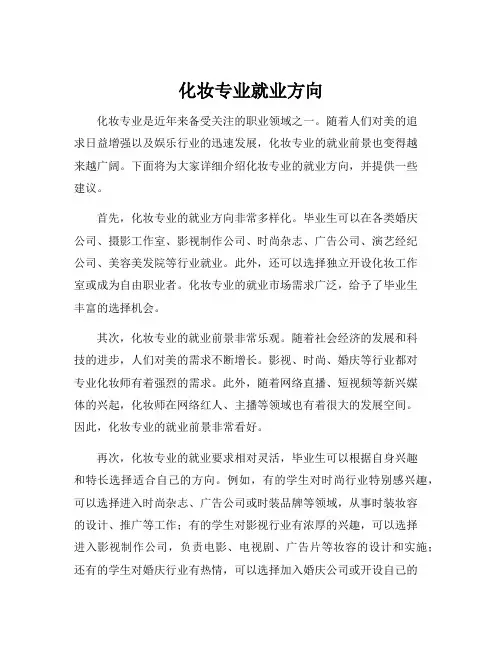 化妆专业就业方向

化妆专业是近年来备受关注的职业领域之一。随着人们对美的追求日益增强以及娱乐行业的迅速发展，化妆专业的就业前景也变得越来越广阔。下面将为大家详细介绍化妆专业的就业方向，并提供一些建议。

首先，化妆专业的就业方向非常多样化。毕业生可以在各类婚庆公司、摄影工作室、影视制作公司、时尚杂志、广告公司、演艺经纪公司、美容美发院等行业就业。此外，还可以选择独立开设化妆工作室或成为自由职业者。化妆专业的就业市场需求广泛，给予了毕业生丰富的选择机会。

其次，化妆专业的就业前景非常乐观。随着社会经济的发展和科技的进步，人们对美的需求不断增长。影视、时尚、婚庆等行业都对专业化妆师有着强烈的需求。此外，随着网络直播、短视频等新兴媒体的兴起，化妆师在网络红人、主播等领域也有着很大的发展空间。因此，化妆专业的就业前景非常看好。

再次，化妆专业的就业要求相对灵活，毕业生可以根据自身兴趣和特长选择适合自己的方向。例如，有的学生对时尚行业特别感兴趣，可以选择进入时尚杂志、广告公司或时装品牌等领域，从事时装妆容的设计、推广等工作；有的学生对影视行业有浓厚的兴趣，可以选择进入影视制作公司，负责电影、电视剧、广告片等妆容的设计和实施；还有的学生对婚庆行业有热情，可以选择加入婚庆公司或开设自己的